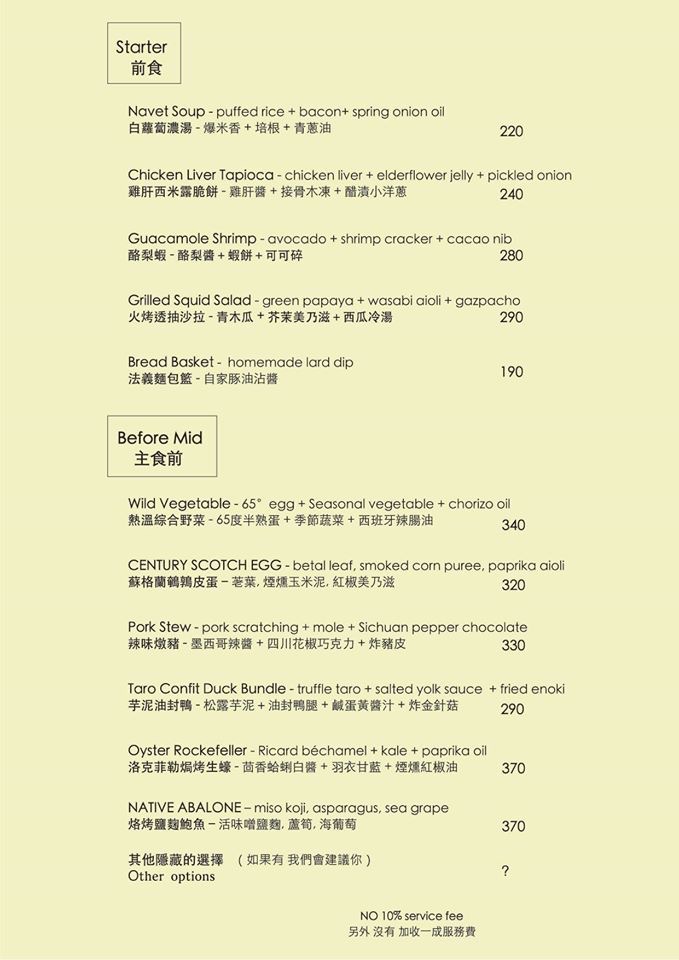 Starter
前食

Navet Soup - puffed rice + bacon+ spring onion oil
白蘿蔔濃湯 - 爆米香 + 培根 + 青蔥油
220

Chicken Liver Tapioca - chicken liver + elderflower jelly + pickled onion
雞肝西米露脆餅 - 雞肝醬 + 接骨木凍 + 醋漬小洋蔥
240

Guacamole Shrimp - avocado + shrimp cracker + cacao nib
酪梨蝦 - 酪梨醬 + 蝦餅 + 可可碎
280

Grilled Squid Salad - green papaya + wasabi aioli + gazpacho
火烤透抽沙拉 - 青木瓜 + 芥茉美乃滋 + 西瓜冷湯
290

Bread Basket - homemade lard dip
法義麵包籃 - 自家豚油沾醬
190

Before Mid
主食前

Wild Vegetable - 65° egg + Seasonal vegetable + chorizo oil
熱溫綜合野菜 - 65度半熟蛋 + 季節蔬菜 + 西班牙辣腸油
340

CENTURY SCOTCH EGG - betal leaf, smoked corn puree, paprika aioli
蘇格蘭鵪鶉皮蛋 – 荖葉, 煙燻玉米泥, 紅椒美乃滋
320

Pork Stew - pork scratching + mole + Sichuan pepper chocolate
辣味燉豬 - 墨西哥辣醬 + 四川花椒巧克力 + 炸豬皮
330

Taro Confit Duck Bundle - truffle taro + salted yolk sauce + fried enoki
芋泥油封鴨 - 松露芋泥 + 油封鴨腿 + 鹹蛋黃醬汁 + 炸金針菇
290

Oyster Rockefeller - Ricard béchamel + kale + paprika oil
洛克菲勒焗烤生蠔 - 茴香蛤蜊白醬 + 羽衣甘藍 + 煙燻紅椒油
370

NATIVE ABALONE – miso koji, asparagus, sea grape
烙烤鹽麴鮑魚 – 活味噌鹽麴, 蘆筍, 海葡萄
370

其他隱藏的選擇 (如果有 我們會建議你)
Other options
?

NO 10% service fee
另外 沒有 加收一成服務費